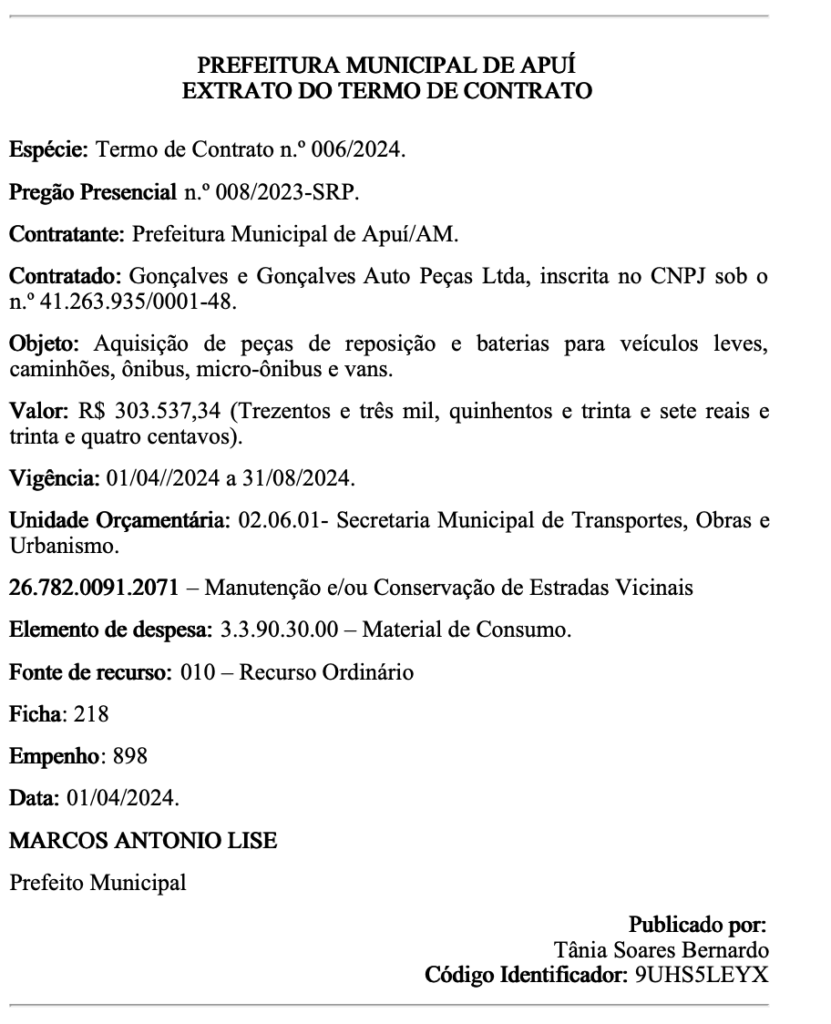 PREFEITURA MUNICIPAL DE APUÍ
EXTRATO DO TERMO DE CONTRATO

Espécie: Termo de Contrato n.º 006/2024.

Pregão Presencial n.º 008/2023-SRP.

Contratante: Prefeitura Municipal de Apuí/AM.

Contratado: Gonçalves e Gonçalves Auto Peças Ltda, inscrita no CNPJ sob o n.º 41.263.935/0001-48.

Objeto: Aquisição de peças de reposição e baterias para veículos leves, caminhões, ônibus, micro-ônibus e vans.

Valor: R$ 303.537,34 (Trezentos e três mil, quinhentos e trinta e sete reais e trinta e quatro centavos).

Vigência: 01/04//2024 a 31/08/2024.

Unidade Orçamentária: 02.06.01- Secretaria Municipal de Transportes, Obras e Urbanismo.

26.782.0091.2071 – Manutenção e/ou Conservação de Estradas Vicinais

Elemento de despesa: 3.3.90.30.00 – Material de Consumo.

Fonte de recurso: 010 – Recurso Ordinário

Ficha: 218

Empenho: 898

Data: 01/04/2024.

MARCOS ANTONIO LISE

Prefeito Municipal

Publicado por:
Tânia Soares Bernardo
Código Identificador: 9UHS5LEYX